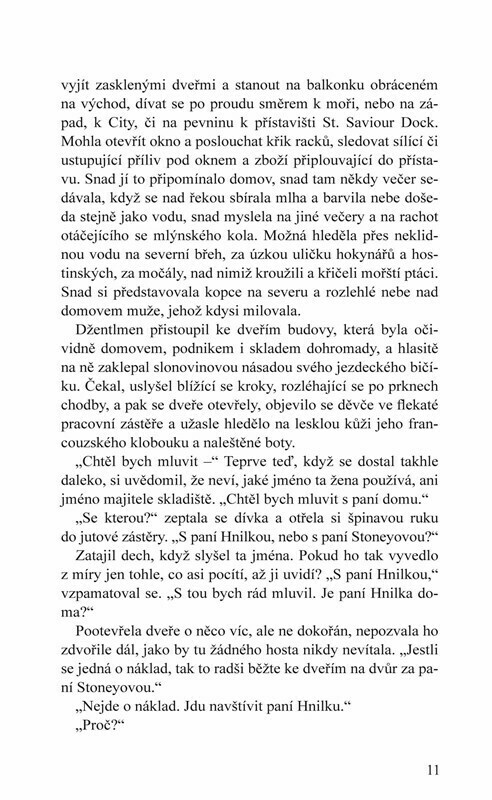 vyjít zasklenými dveřmi a stanout na balkonku obráceném na východ, dívat se po proudu směrem k moři, nebo na západ, k City, či na pevninu k přístavišti St. Saviour Dock. Mohla otevřít okno a poslouchat křik racků, sledovat sílící či ustupující příliv pod oknem a zboží připlouvající do přístavu. Snad jí to připomínalo domov, snad tam někdy večer sedávala, když se nad řekou sbírala mlha a barvila nebe došeda stejně jako vodu, snad myslela na jiné večery a na rachot otáčejícího se mlýnského kola. Možná hleděla přes neklidnou vodu na severní břeh, za úzkou uličku hokynářů a hostinských, za močály, nad nimiž kroužili a křičeli mořští ptáci. Snad si představovala kopce na severu a rozlehlé nebe nad domovem muže, jehož kdysi milovala.

Džentlmen přistoupil ke dveřím budovy, která byla očividně domovem, podnikem i skladem dohromady, a hlasitě na ně zaklepal slonovinovou násadou svého jezdeckého bičíku. Čekal, uslyšel blížící se kroky, rozléhající se po prknech chodby, a pak se dveře otevřely, objevilo se děvče ve flekaté pracovní zástěře a užasle hledělo na lesklou kůži jeho francouzského klobouku a naleštěné boty.

„Chtěl bych mluvit –“ Teprve teď, když se dostal takhle daleko, si uvědomil, že neví, jaké jméno ta žena používá, ani jméno majitele skladiště. „Chtěl bych mluvit s paní domu.“

„Se kterou?“ zeptala se dívka a otřela si špinavou ruku do jutové zástěry. „S paní Hnilkou, nebo s paní Stoneyovou?“

Zatajil dech, když slyšel ta jména. Pokud ho tak vyvedlo z míry jen tohle, co asi pocítí, až ji uvidí? „S paní Hnilkou,“ vzpamatoval se. „S tou bych rád mluvil. Je paní Hnilka doma?“

Pootevřela dveře o něco víc, ale ne dokořán, nepozvala ho zdvořile dál, jako by tu žádného hosta nikdy nevítala. „Jestli se jedná o náklad, tak to radši běžte ke dveřím na dvůr za paní Stoneyovou.“

„Nejde o náklad. Jdu navštívit paní Hnilku.“

„Proč?“

11